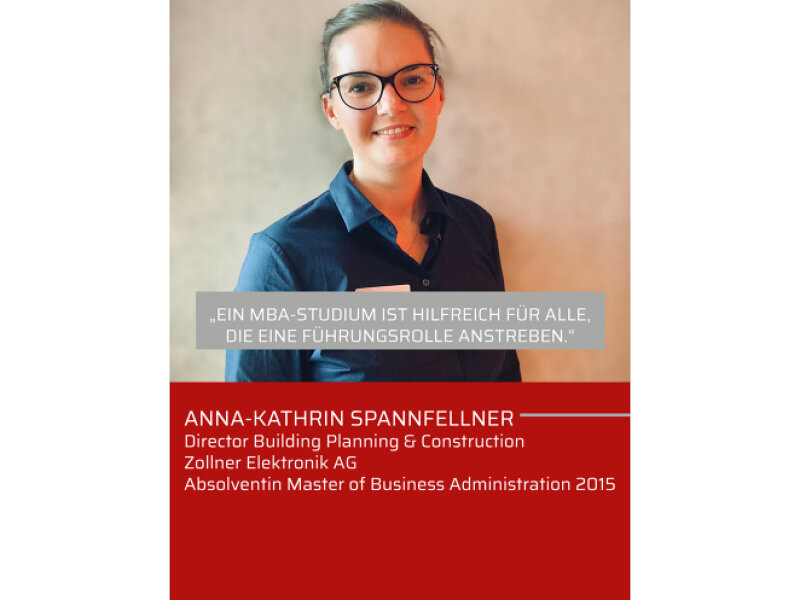 „EIN MBA-STUDIUM IST HILFREICH FÜR ALLE, DIE EINE FÜHRUNGSROLLE ANSTREBEN.“

ANNA-KATHRIN SPANNFELLNER
Director Building Planning & Construction
Zollner Elektronik AG
Absolventin Master of Business Administration 2015